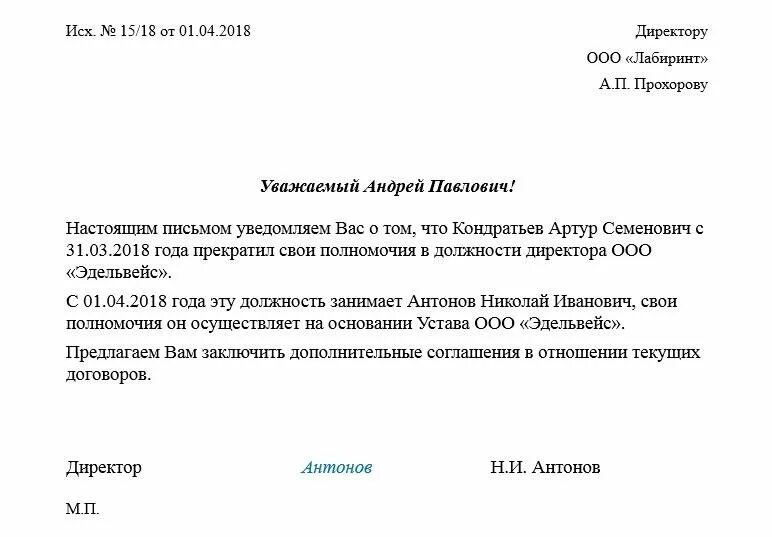 Исх. № 15/18 от 01.04.2018

Директору
ООО «Лабиринт»
А.П. Прохорову

Уважаемый Андрей Павлович!

Настоящим письмом уведомляем Вас о том, что Кондратьев Артур Семенович с 31.03.2018 года прекратил свои полномочия в должности директора ООО «Эдельвейс».

С 01.04.2018 года эту должность занимает Антонов Николай Иванович, свои полномочия он осуществляет на основании Устава ООО «Эдельвейс».

Предлагаем Вам заключить дополнительные соглашения в отношении текущих договоров.

Директор Антонов Н.И. Антонов

М.П.